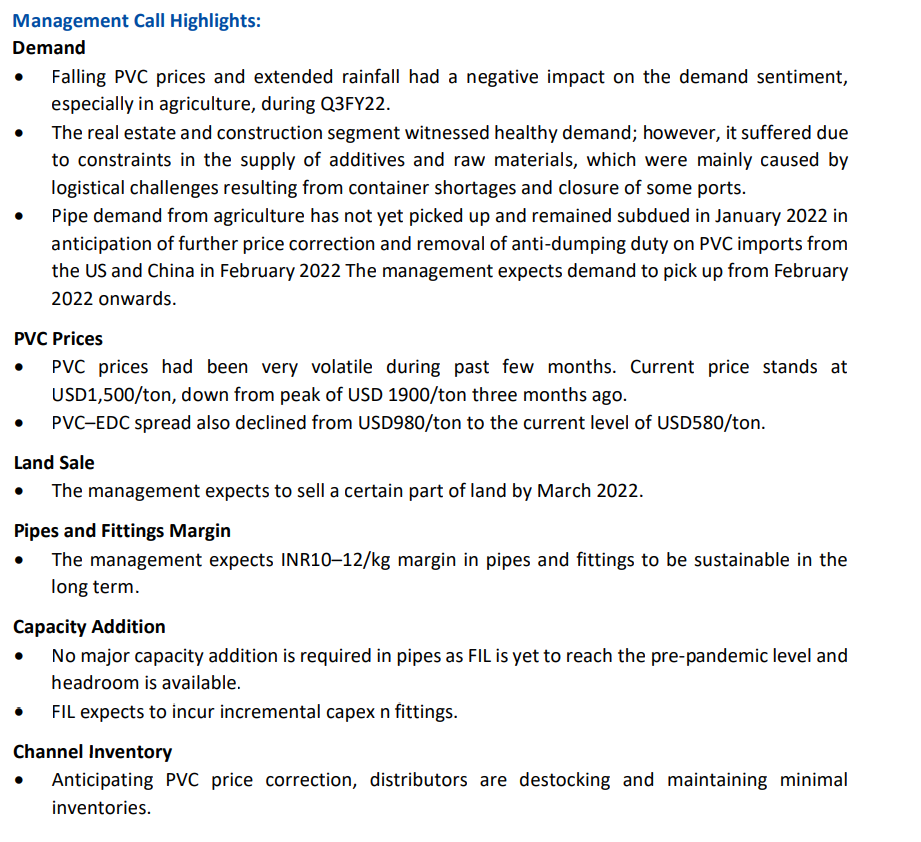 Management Call Highlights:
Demand
• Falling PVC prices and extended rainfall had a negative impact on the demand sentiment, especially in agriculture, during Q3FY22.
• The real estate and construction segment witnessed healthy demand; however, it suffered due to constraints in the supply of additives and raw materials, which were mainly caused by logistical challenges resulting from container shortages and closure of some ports.
• Pipe demand from agriculture has not yet picked up and remained subdued in January 2022 in anticipation of further price correction and removal of anti-dumping duty on PVC imports from the US and China in February 2022 The management expects demand to pick up from February 2022 onwards.

PVC Prices
• PVC prices had been very volatile during past few months. Current price stands at USD1,500/ton, down from peak of USD 1900/ton three months ago.
• PVC–EDC spread also declined from USD980/ton to the current level of USD580/ton.

Land Sale
• The management expects to sell a certain part of land by March 2022.

Pipes and Fittings Margin
• The management expects INR10–12/kg margin in pipes and fittings to be sustainable in the long term.

Capacity Addition
• No major capacity addition is required in pipes as FIL is yet to reach the pre-pandemic level and headroom is available.
• FIL expects to incur incremental capex n fittings.

Channel Inventory
• Anticipating PVC price correction, distributors are destocking and maintaining minimal inventories.